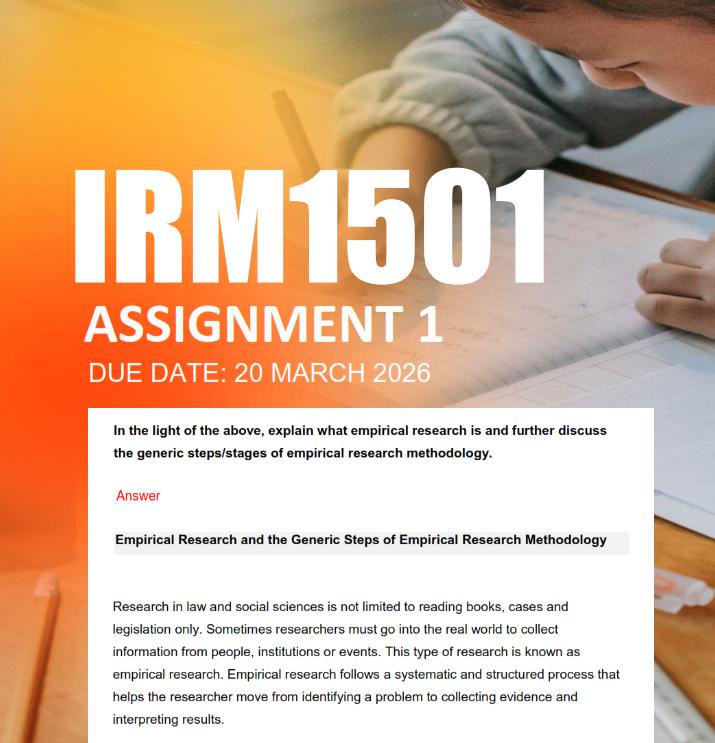 IRM1501

ASSIGNMENT 1

DUE DATE: 20 MARCH 2026

In the light of the above, explain what empirical research is and further discuss the generic steps/stages of empirical research methodology.

Answer

Empirical Research and the Generic Steps of Empirical Research Methodology

Research in law and social sciences is not limited to reading books, cases and legislation only. Sometimes researchers must go into the real world to collect information from people, institutions or events. This type of research is known as empirical research. Empirical research follows a systematic and structured process that helps the researcher move from identifying a problem to collecting evidence and interpreting results.